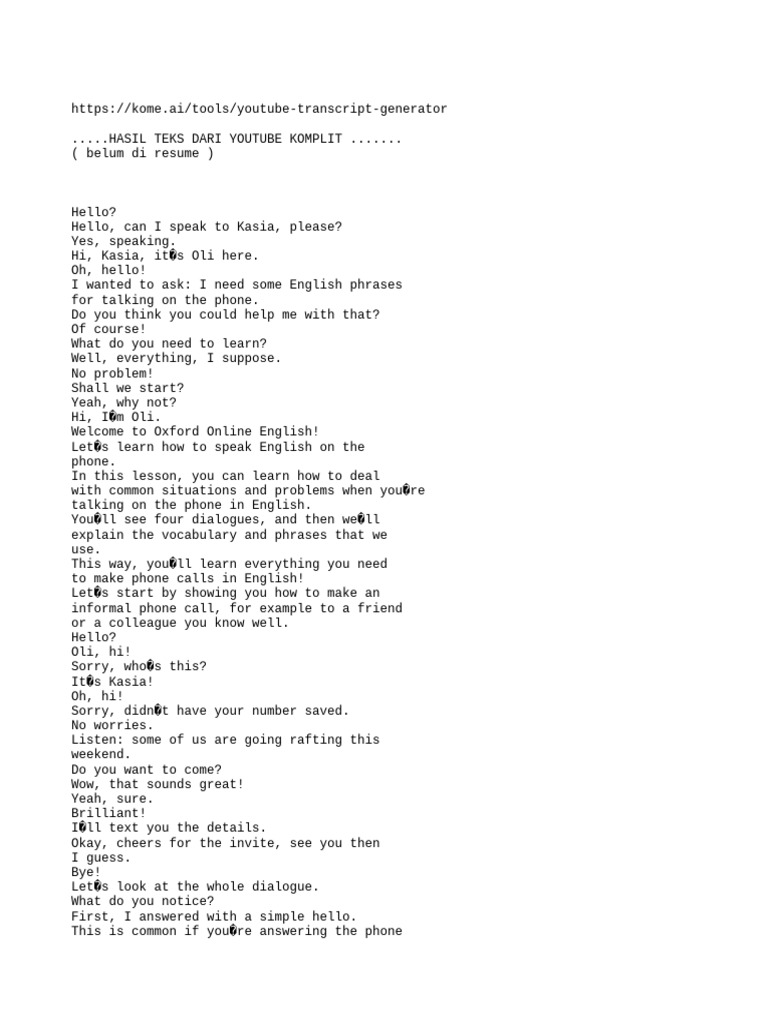 https://kome.ai/tools/youtube-transcript-generator

.....HASIL TEKS DARI YOUTUBE KOMPLIT .......
( belum di resume )

Hello?
Hello, can I speak to Kasia, please?
Yes, speaking.
Hi, Kasia, it�s Oli here.
Oh, hello!
I wanted to ask: I need some English phrases for talking on the phone.
Do you think you could help me with that?
Of course!
What do you need to learn?
Well, everything, I suppose.
No problem!
Shall we start?
Yeah, why not?
Hi, I�m Oli.
Welcome to Oxford Online English!
Let�s learn how to speak English on the phone.
In this lesson, you can learn how to deal with common situations and problems when you�re talking on the phone in English.
You�ll see four dialogues, and then we�ll explain the vocabulary and phrases that we use.
This way, you�ll learn everything you need to make phone calls in English!
Let�s start by showing you how to make an informal phone call, for example to a friend or a colleague you know well.
Hello?
Oli, hi!
Sorry, who�s this?
It�s Kasia!
Oh, hi!
Sorry, didn�t have your number saved.
No worries.
Listen: some of us are going rafting this weekend.
Do you want to come?
Wow, that sounds great!
Yeah, sure.
Brilliant!
I�ll text you the details.
Okay, cheers for the invite, see you then I guess.
Bye!
Let�s look at the whole dialogue.
What do you notice?
First, I answered with a simple hello.
This is common if you�re answering the phone